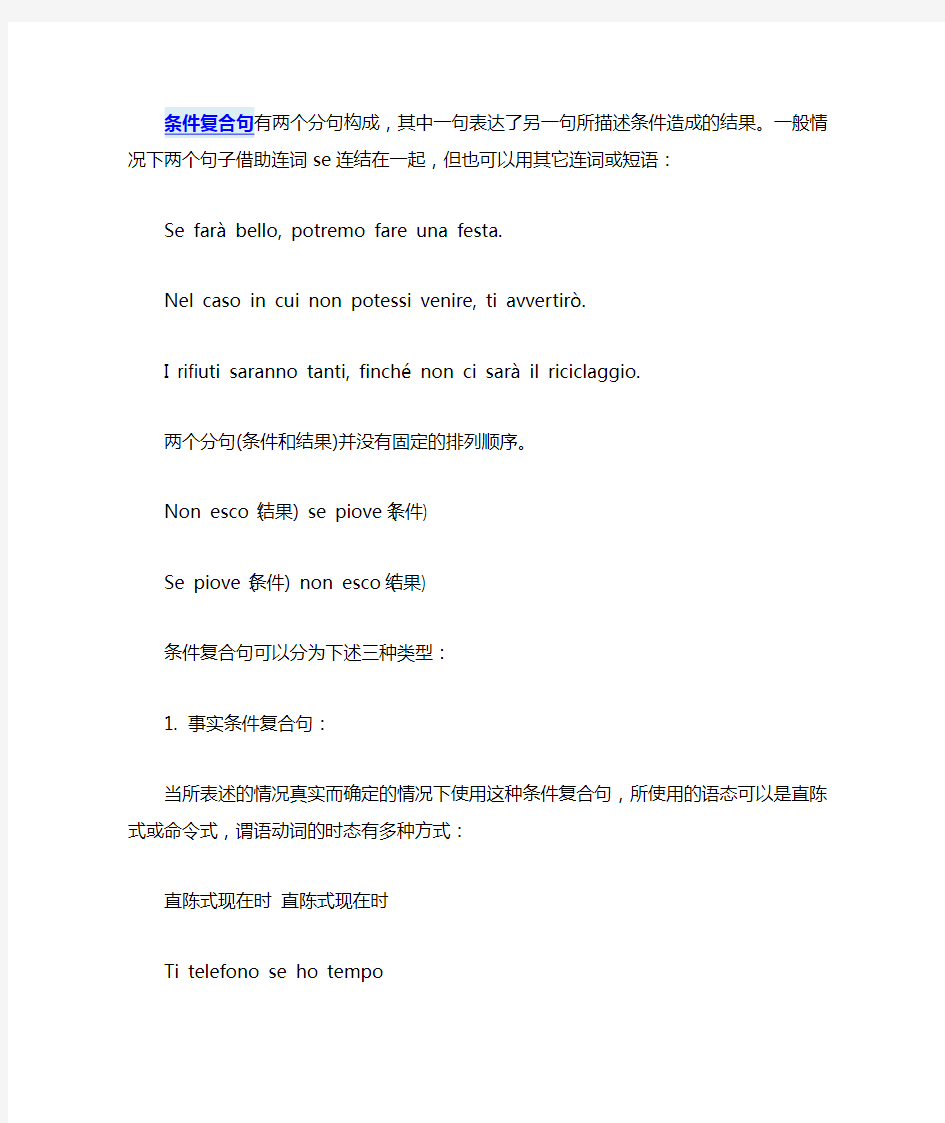 条件复合句有两个分句构成，其中一句表达了另一句所描述条件造成的结果。一般情况下两个句子借助连词 se 连结在一起，但也可以用其它连词或短语：

Se farà bello, potremo fare una festa.

Nel caso in cui non potessi venire, ti avvertirò.

I rifiuti saranno tanti, finché non ci sarà il riciclaggio.

两个分句(条件和结果)并没有固定的排列顺序。

Non esco (结果) se piove (条件)

Se piove (条件) non esco (结果)

条件复合句可以分为下述三种类型：

1. 事实条件复合句：

当所表述的情况真实而确定的情况下使用这种条件复合句，所使用的语态可以是直陈式或命令式，谓语动词的时态有多种方式：

直陈式现在时 直陈式现在时

Ti telefono se ho tempo